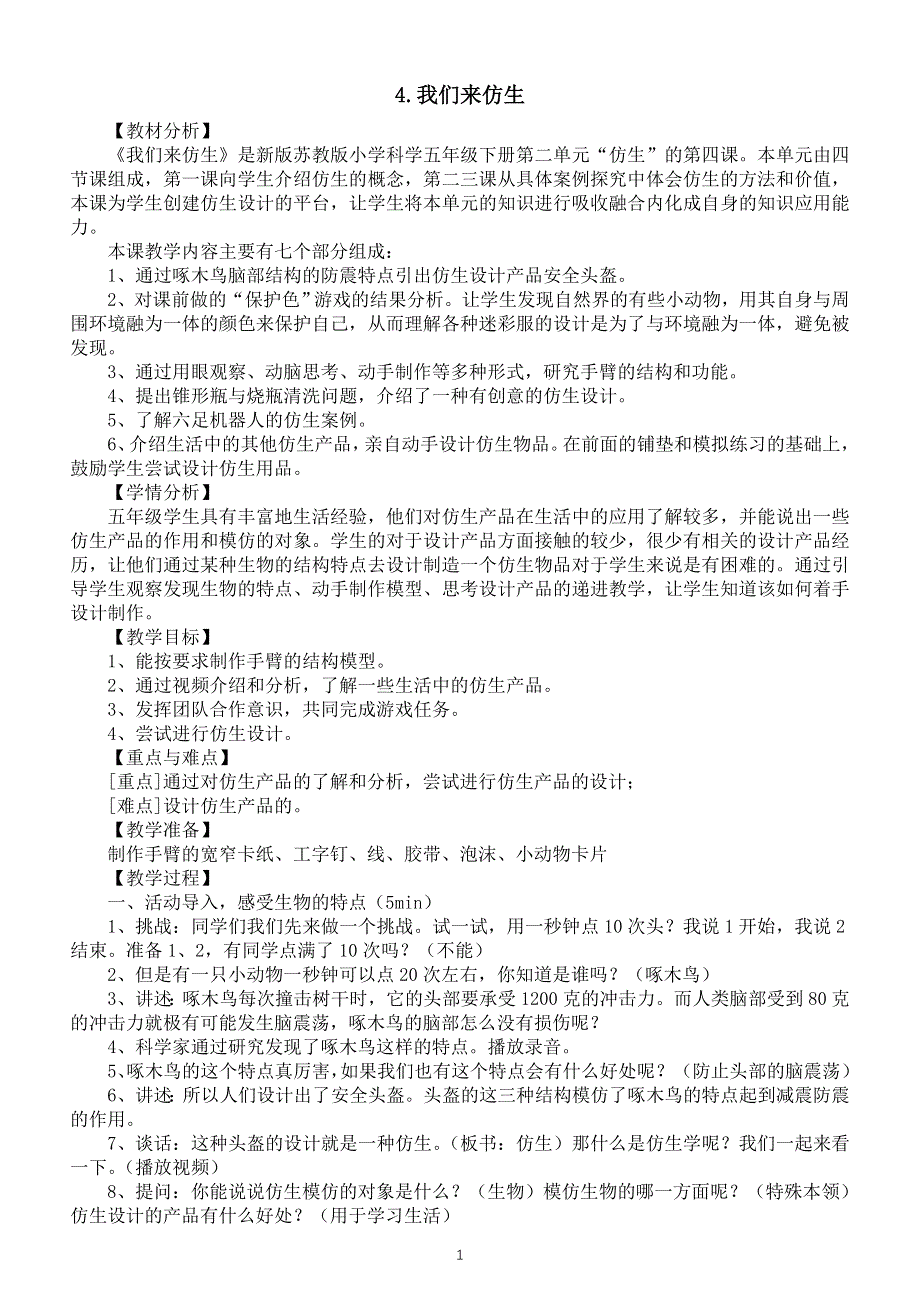 4. 我们来仿生

【教材分析】

《我们来仿生》是新版苏教版小学科学五年级下册第二单元“仿生”的第四课。本单元由四节课组成，第一课向学生介绍仿生的概念，第二三课从具体案例探究中体会仿生的方法和价值，本课为学生创建仿生设计的平台，让学生将本单元的知识进行吸收融合内化成自身的知识应用能力。

本课教学内容主要有七个部分组成：

1、通过啄木鸟脑部结构的防震特点引出仿生设计产品安全头盔。

2、对课前做的“保护色”游戏的结果分析。让学生发现自然界的有些小动物，用其自身与周围环境融为一体的颜色来保护自己，从而理解各种迷彩服的设计是为了与环境融为一体，避免被发现。

3、通过用眼观察、动脑思考、动手制作等多种形式，研究手臂的结构和功能。

4、提出锥形瓶与烧瓶清洗问题，介绍了一种有创意的仿生设计。

5、了解六足机器人的仿生案例。

6、介绍生活中的其他仿生产品，亲自动手设计仿生物品。在前面的铺垫和模拟练习的基础上，鼓励学生尝试设计仿生用品。

【学情分析】

五年级学生具有丰富地生活经验，他们对仿生产品在生活中的应用了解较多，并能说出一些仿生产品的作用和模仿的对象。学生的对于设计产品方面接触的较少，很少有相关的设计产品经历，让他们通过某种生物的结构特点去设计制造一个仿生物品对于学生来说是有困难的。通过引导学生观察发现生物的特点、动手制作模型、思考设计产品的递进教学，让学生知道该如何着手设计制作。

【教学目标】

1、能按要求制作手臂的结构模型。

2、通过视频介绍和分析，了解一些生活中的仿生产品。

3、发挥团队合作意识，共同完成游戏任务。

4、尝试进行仿生设计。

【重点与难点】

[重点]通过对仿生产品的了解和分析，尝试进行仿生产品的设计；

[难点]设计仿生产品的。

【教学准备】

制作手臂的宽窄卡纸、工字钉、线、胶带、泡沫、小动物卡片

【教学过程】

一、活动导入，感受生物的特点（5min）

1、挑战：同学们我们先来做一个挑战。试一试，用一秒钟点 10 次头？我说 1 开始，我说 2 结束。准备 1、2，有同学点满了 10 次吗？（不能）

2、但是有一只小动物一秒钟可以点 20 次左右，你知道是谁吗？（啄木鸟）

3、讲述：啄木鸟每次撞击树干时，它的头部要承受 1200 克的冲击力。而人类脑部受到 80 克的冲击力就极有可能发生脑震荡，啄木鸟的脑部怎么没有损伤呢？

4、科学家通过研究发现了啄木鸟这样的特点。播放录音。

5、啄木鸟的这个特点真厉害，如果我们也有这个特点会有什么好处呢？（防止头部的脑震荡）

6、讲述：所以人们设计出了安全头盔。头盔的这三种结构模仿了啄木鸟的特点起到减震防震的作用。

7、谈话：这种头盔的设计就是一种仿生。（板书：仿生）那什么是仿生学呢？我们一起来看一下。（播放视频）

8、提问：你能说说仿生模仿的对象是什么？（生物）模仿生物的哪一方面呢？（特殊本领）仿生设计的产品有什么好处？（用于学习生活）

1